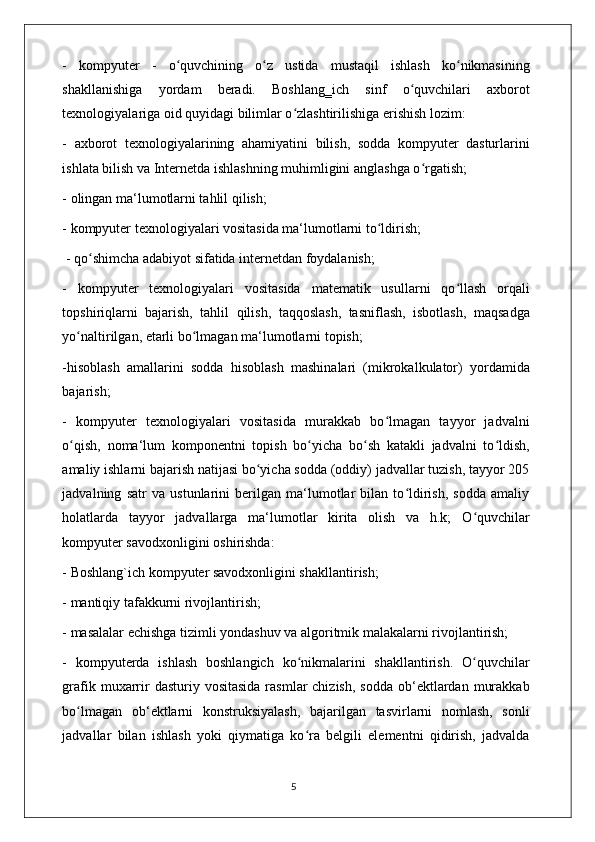 - kompyuter - o‘quvchining o‘z ustida mustaqil ishlash ko‘nikmasining shakllanishiga yordam beradi. Boshlang_ich sinf o‘quvchilari axborot texnologiyalariga oid quyidagi bilimlar o‘zlashtirilishiga erishish lozim:

- axborot texnologiyalarining ahamiyatini bilish, sodda kompyuter dasturlarini ishlata bilish va Internetda ishlashning muhimligini anglashga o‘rgatish;

- olingan ma‘lumotlarni tahlil qilish;

- kompyuter texnologiyalari vositasida ma‘lumotlarni to‘ldirish;

- qo‘shimcha adabiyot sifatida internetdan foydalanish;

- kompyuter texnologiyalari vositasida matematik usullarni qo‘llash orqali topshiriqlarni bajarish, tahlil qilish, taqqoslash, tasniflash, isbotlash, maqsadga yo‘naltirilgan, etarli bo‘lmagan ma‘lumotlarni topish;

-hisoblash amallarini sodda hisoblash mashinalari (mikrokalkulator) yordamida bajarish;

- kompyuter texnologiyalari vositasida murakkab bo‘lmagan tayyor jadvalni o‘qish, noma‘lum komponentni topish bo‘yicha bo‘sh katakli jadvalni to‘ldish, amaliy ishlarni bajarish natijasi bo‘yicha sodda (oddiy) jadvallar tuzish, tayyor 205 jadvalning satr va ustunlarini berilgan ma‘lumotlar bilan to‘ldirish, sodda amaliy holatlarda tayyor jadvallarga ma‘lumotlar kirita olish va h.k; O‘quvchilar kompyuter savodxonligini oshirishda:

- Boshlang`ich kompyuter savodxonligini shakllantirish;

- mantiqiy tafakkurni rivojlantirish;

- masalalar echishga tizimli yondashuv va algoritmik malakalarni rivojlantirish;

- kompyuterda ishlash boshlangich ko‘nikmalarini shakllantirish. O‘quvchilar grafik muxarrir dasturiy vositasida rasmlar chizish, sodda ob‘ektlardan murakkab bo‘lmagan ob‘ektlarni konstruksiyalash, bajarilgan tasvirlarni nomlash, sonli jadvallar bilan ishlash yoki qiymatiga ko‘ra belgili elementni qidirish, jadvalda

5